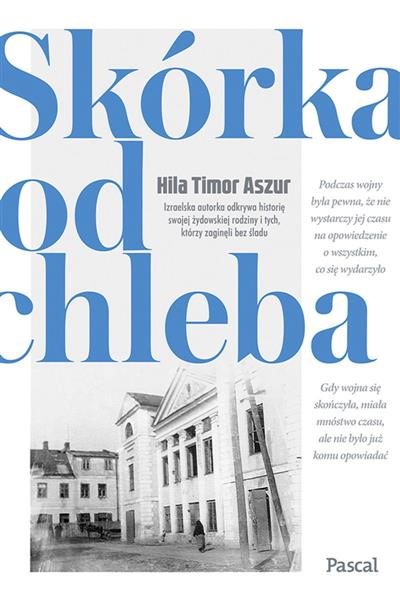 Skórka od chleba

Hila Timor Aszur

Izraelska autorka odkrywa historię swojej żydowskiej rodziny i tych, którzy zaginęli bez śladu

Podczas wojny była pewna, że nie wystarczy jej czasu na opowiedzenie o wszystkim, co się wydarzyło

Gdy wojna się skończyła, miała mnóstwo czasu, ale nie było już komu opowiadać

Pascal